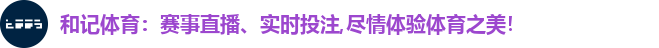 和记体育：赛事直播、实时投注, 尽情体验体育之美!